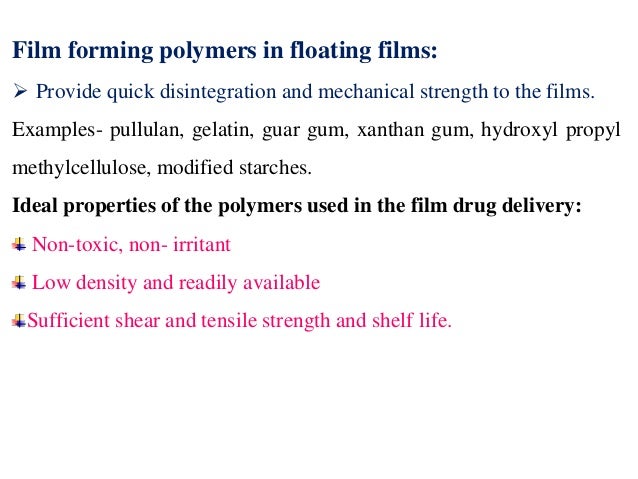 Film forming polymers in floating films:

➢ Provide quick disintegration and mechanical strength to the films.

Examples- pullulan, gelatin, guar gum, xanthan gum, hydroxyl propyl methylcellulose, modified starches.

Ideal properties of the polymers used in the film drug delivery:

Non-toxic, non- irritant

Low density and readily available

Sufficient shear and tensile strength and shelf life.